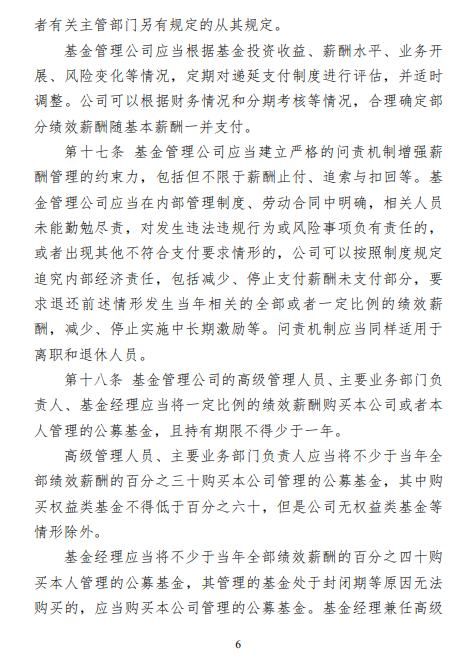 者有关主管部门另有规定的从其规定。

基金管理公司应当根据基金投资收益、薪酬水平、业务开展、风险变化等情况，定期对递延支付制度进行评估，并适时调整。公司可以根据财务情况和分期考核等情况，合理确定部分绩效薪酬随基本薪酬一并支付。

第十七条 基金管理公司应当建立严格的问责机制增强薪酬管理的约束力，包括但不限于薪酬止付、追索与扣回等。基金管理公司应当在内部管理制度、劳动合同中明确，相关人员未能勤勉尽责，对发生违法违规行为或风险事项负有责任的，或者出现其他不符合支付要求情形的，公司可以按照制度规定追究内部经济责任，包括减少、停止支付薪酬未支付部分，要求退还前述情形发生当年相关的全部或者一定比例的绩效薪酬，减少、停止实施中长期激励等。问责机制应当同样适用于离职和退休人员。

第十八条 基金管理公司的高级管理人员、主要业务部门负责人、基金经理应当将一定比例的绩效薪酬购买本公司或者本人管理的公募基金，且持有期限不得少于一年。

高级管理人员、主要业务部门负责人应当将不少于当年全部绩效薪酬的百分之三十购买本公司管理的公募基金，其中购买权益类基金不得低于百分之六十，但是公司无权益类基金等情形除外。

基金经理应当将不少于当年全部绩效薪酬的百分之四十购买本人管理的公募基金，其管理的基金处于封闭期等原因无法购买的，应当购买本公司管理的公募基金。基金经理兼任高级

6